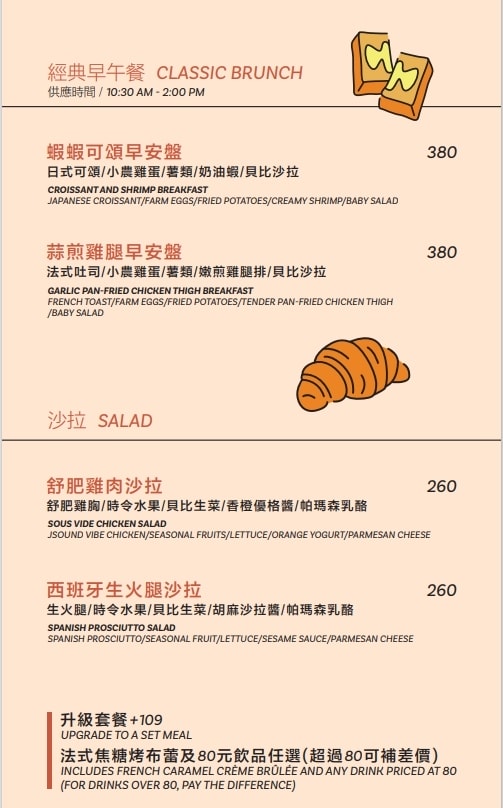 經典早午餐 CLASSIC BRUNCH
供應時間 / 10:30 AM - 2:00 PM

蝦蝦可頌早安盤 380
日式可頌/小農雞蛋/薯類/奶油蝦/貝比沙拉
CROISSANT AND SHRIMP BREAKFAST
JAPANESE CROISSANT/FARM EGGS/FRIED POTATOES/CREAMY SHRIMP/BABY SALAD

蒜煎雞腿早安盤 380
法式吐司/小農雞蛋/薯類/嫩煎雞腿排/貝比沙拉
GARLIC PAN-FRIED CHICKEN THIGH BREAKFAST
FRENCH TOAST/FARM EGGS/FRIED POTATOES/TENDER PAN-FRIED CHICKEN THIGH /BABY SALAD

沙拉 SALAD

舒肥雞肉沙拉 260
舒肥雞胸/時令水果/貝比生菜/香橙優格醬/帕瑪森乳酪
SOUS VIDE CHICKEN SALAD
JSOUND VIBE CHICKEN/SEASONAL FRUITS/LETTUCE/ORANGE YOGURT/PARMESAN CHEESE

西班牙生火腿沙拉 260
生火腿/時令水果/貝比生菜/胡麻沙拉醬/帕瑪森乳酪
SPANISH PROSCIUTTO SALAD
SPANISH PROSCIUTTO/SEASONAL FRUIT/LETTUCE/SESAME SAUCE/PARMESAN CHEESE

升級套餐 +109
UPGRADE TO A SET MEAL
法式焦糖烤布蕾及80元飲品任選(超過80可補差價)
INCLUDES FRENCH CARAMEL CRÈME BRÛLÉE AND ANY DRINK PRICED AT 80 (FOR DRINKS OVER 80, PAY THE DIFFERENCE)